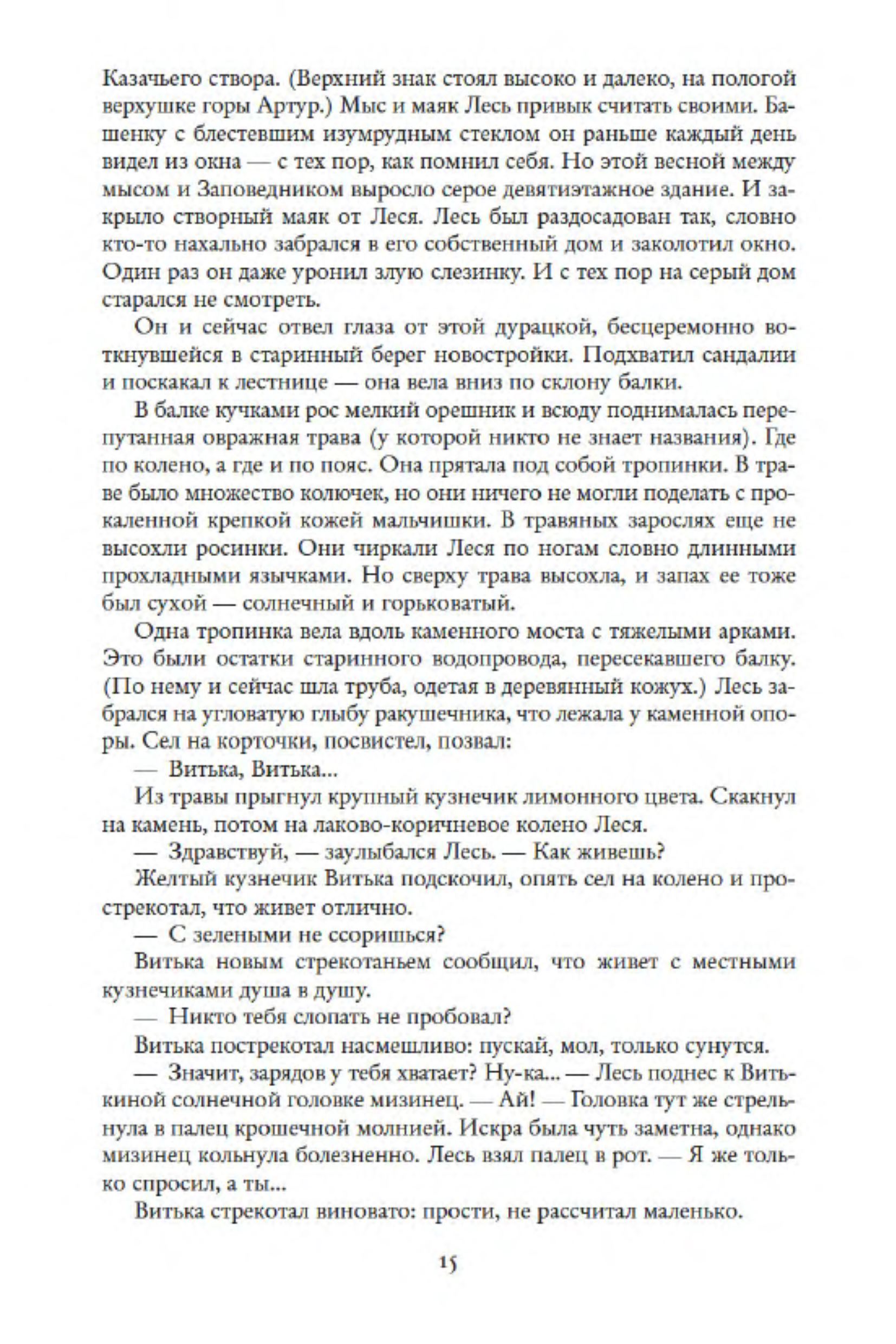 Казачьего створа. (Верхний знак стоял высоко и далеко, на пологой верхушке горы Артур.) Мыс и маяк Лесь привык считать своими. Башенку с блестевшим изумрудным стеклом он раньше каждый день видел из окна — с тех пор, как помнил себя. Но этой весной между мысом и Заповедником выросло серое девятиэтажное здание. И закрыло створный маяк от Леся. Лесь был раздосадован так, словно кто-то нахально забрался в его собственный дом и заколотил окно. Один раз он даже уронил злую слезинку. И с тех пор на серый дом старался не смотреть.

Он и сейчас отвел глаза от этой дурацкой, бесцеремонно воткнувшейся в старинный берег новостройки. Подхватил сандалии и поскакал к лестнице — она вела вниз по склону балки.

В балке кучками рос мелкий орешник и всюду поднималась перепутанная овражная трава (у которой никто не знает названия). Где по колено, а где и по пояс. Она прятала под собой тропинки. В траве было множество колючек, но они ничего не могли поделать с прокаленной крепкой кожей мальчишки. В травяных зарослях еще не высохли росинки. Они чиркали Леся по ногам словно длинными прохладными язычками. Но сверху трава высохла, и запах ее тоже был сухой — солнечный и горьковатый.

Одна тропинка вела вдоль каменного моста с тяжелыми арками. Это были остатки старинного водопровода, пересекавшего балку. (По нему и сейчас шла труба, одетая в деревянный кожух.) Лесь забрался на угловатую глыбу ракушечника, что лежала у каменной опоры. Сел на корточки, посвистел, позвал:

— Витька, Витька...

Из травы прыгнул крупный кузнечик лимонного цвета. Скакнул на камень, потом на лаково-коричневое колено Леся.

— Здравствуй, — заулыбался Лесь. — Как живешь?

Желтый кузнечик Витька подскочил, опять сел на колено и прострекотал, что живет отлично.

— С зелеными не ссоришься?

Витька новым стрекотаньем сообщил, что живет с местными кузнечиками душа в душу.

— Никто тебя слопать не пробовал?

Витька пострекотал насмешливо: пускай, мол, только сунутся.

— Значит, зарядов у тебя хватает? Ну-ка... — Лесь поднес к Витькиной солнечной головке мизинец. — Ай! — Головка тут же стрельнула в палец крошечной молнией. Искра была чуть заметна, однако мизинец кольнула болезненно. Лесь взял палец в рот. — Я же только спросил, а ты...

Витька стрекотал виновато: прости, не рассчитал маленько.

15